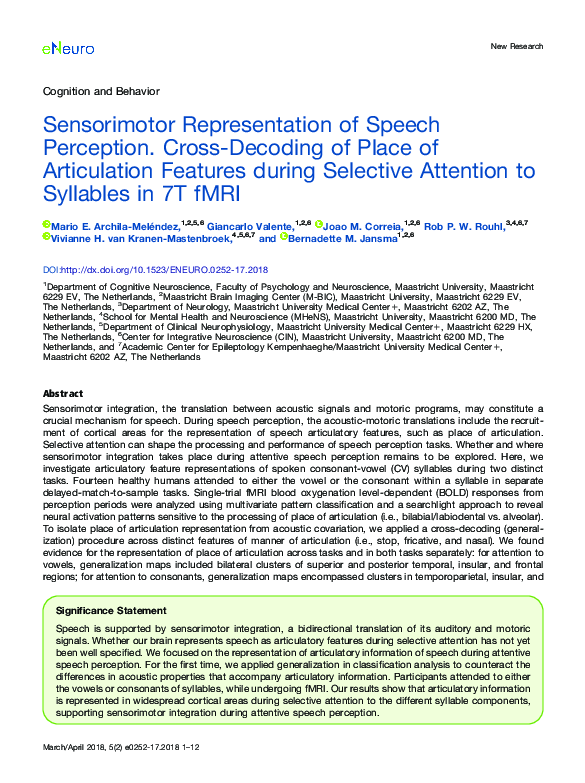 eNeuro

New Research

Cognition and Behavior

Sensorimotor Representation of Speech Perception. Cross-Decoding of Place of Articulation Features during Selective Attention to Syllables in 7T fMRI

Mario E. Archila-Meléndez,$^{1,2,5,6}$ Giancarlo Valente,$^{1,2,6}$ Joao M. Correia,$^{1,2,6}$ Rob P. W. Rouhl,$^{3,4,6,7}$ Vivianne H. van Kranen-Mastenbroek,$^{4,5,6,7}$ and Bernadette M. Jansma$^{1,2,6}$

DOI:http://dx.doi.org/10.1523/ENEURO.0252-17.2018

$^1$Department of Cognitive Neuroscience, Faculty of Psychology and Neuroscience, Maastricht University, Maastricht 6229 EV, The Netherlands, $^2$Maastricht Brain Imaging Center (M-BIC), Maastricht University, Maastricht 6229 EV, The Netherlands, $^3$Department of Neurology, Maastricht University Medical Center+, Maastricht 6202 AZ, The Netherlands, $^4$School for Mental Health and Neuroscience (MHeNS), Maastricht University, Maastricht 6200 MD, The Netherlands, $^5$Department of Clinical Neurophysiology, Maastricht University Medical Center+, Maastricht 6229 HX, The Netherlands, $^6$Center for Integrative Neuroscience (CIN), Maastricht University, Maastricht 6200 MD, The Netherlands, and $^7$Academic Center for Epileptology Kempenhaeghe/Maastricht University Medical Center+, Maastricht 6202 AZ, The Netherlands

Abstract

Sensorimotor integration, the translation between acoustic signals and motoric programs, may constitute a crucial mechanism for speech. During speech perception, the acoustic-motoric translations include the recruitment of cortical areas for the representation of speech articulatory features, such as place of articulation. Selective attention can shape the processing and performance of speech perception tasks. Whether and where sensorimotor integration takes place during attentive speech perception remains to be explored. Here, we investigate articulatory feature representations of spoken consonant-vowel (CV) syllables during two distinct tasks. Fourteen healthy humans attended to either the vowel or the consonant within a syllable in separate delayed-match-to-sample tasks. Single-trial fMRI blood oxygenation level-dependent (BOLD) responses from perception periods were analyzed using multivariate pattern classification and a searchlight approach to reveal neural activation patterns sensitive to the processing of place of articulation (i.e., bilabial/labiodental vs. alveolar). To isolate place of articulation representation from acoustic covariation, we applied a cross-decoding (generalization) procedure across distinct features of manner of articulation (i.e., stop, fricative, and nasal). We found evidence for the representation of place of articulation across tasks and in both tasks separately: for attention to vowels, generalization maps included bilateral clusters of superior and posterior temporal, insular, and frontal regions; for attention to consonants, generalization maps encompassed clusters in temporoparietal, insular, and

Significance Statement

Speech is supported by sensorimotor integration, a bidirectional translation of its auditory and motoric signals. Whether our brain represents speech as articulatory features during selective attention has not yet been well specified. We focused on the representation of articulatory information of speech during attentive speech perception. For the first time, we applied generalization in classification analysis to counteract the differences in acoustic properties that accompany articulatory information. Participants attended to either the vowels or consonants of syllables, while undergoing fMRI. Our results show that articulatory information is represented in widespread cortical areas during selective attention to the different syllable components, supporting sensorimotor integration during attentive speech perception.

March/April 2018, 5(2) e0252-17.2018 1–12